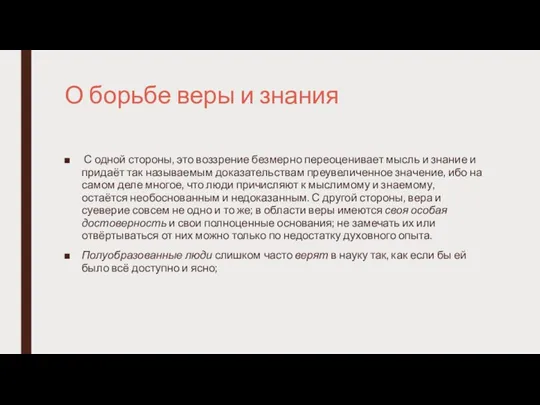 О борьбе веры и знания

■ С одной стороны, это воззрение безмерно переоценивает мысль и знание и придаёт так называемым доказательствам преувеличенное значение, ибо на самом деле многое, что люди причисляют к мыслимому и знаемому, остаётся необоснованным и недоказанным. С другой стороны, вера и суеверие совсем не одно и то же; в области веры имеются своя особая достоверность и свои полноценные основания; не замечать их или отвёртываться от них можно только по недостатку духовного опыта.

■ Полуобразованные люди слишком часто верят в науку так, как если бы ей было всё доступно и ясно;